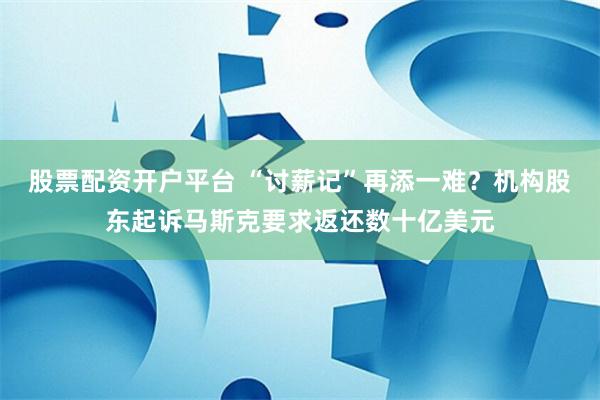 股票配资开户平台 “讨薪记”再添一难？机构股东起诉马斯克要求返还数十亿美元